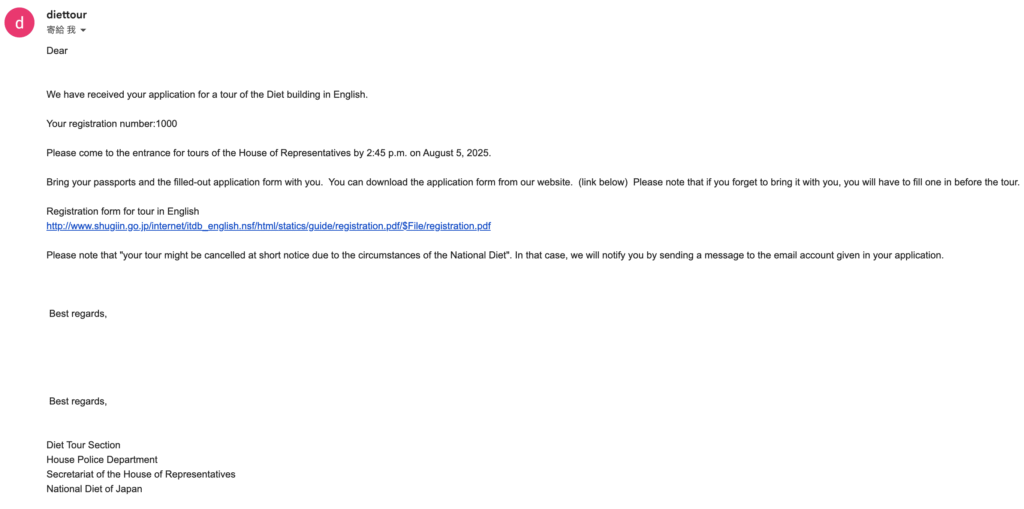 d

diettour
寄給 我

Dear

We have received your application for a tour of the Diet building in English.

Your registration number:1000

Please come to the entrance for tours of the House of Representatives by 2:45 p.m. on August 5, 2025.

Bring your passports and the filled-out application form with you. You can download the application form from our website. (link below) Please note that if you forget to bring it with you, you will have to fill one in before the tour.

Registration form for tour in English
http://www.shugiin.go.jp/internet/itdb_english.nsf/html/statics/guide/registration.pdf/$File/registration.pdf

Please note that "your tour might be cancelled at short notice due to the circumstances of the National Diet". In that case, we will notify you by sending a message to the email account given in your application.

Best regards,

Best regards,

Diet Tour Section
House Police Department
Secretariat of the House of Representatives
National Diet of Japan